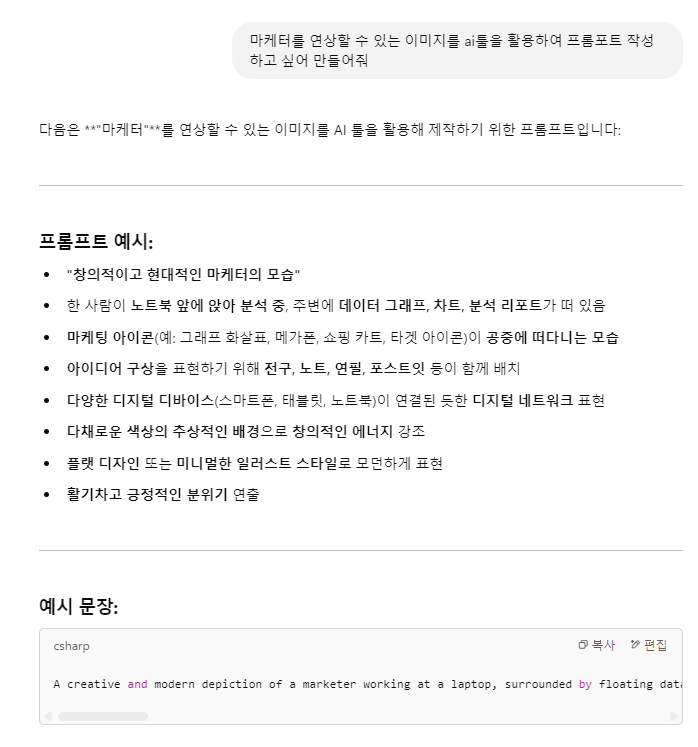 마케터를 연상할 수 있는 이미지를 ai툴을 활용하여 프롬포트 작성하고 싶어 만들어줘

다음은 **"마케터"**를 연상할 수 있는 이미지를 AI 툴을 활용해 제작하기 위한 프롬프트입니다:

프롬프트 예시:

- "창의적이고 현대적인 마케터의 모습"
- 한 사람이 노트북 앞에 앉아 분석 중, 주변에 데이터 그래프, 차트, 분석 리포트가 떠 있음
- 마케팅 아이콘(예: 그래프 화살표, 메가폰, 쇼핑 카트, 타겟 아이콘)이 공중에 떠다니는 모습
- 아이디어 구상을 표현하기 위해 전구, 노트, 연필, 포스트잇 등이 함께 배치
- 다양한 디지털 디바이스(스마트폰, 태블릿, 노트북)이 연결된 듯한 디지털 네트워크 표현
- 다채로운 색상의 추상적인 배경으로 창의적인 에너지 강조
- 플랫 디자인 또는 미니멀한 일러스트 스타일로 모던하게 표현
- 활기차고 긍정적인 분위기 연출

예시 문장:

csharp

복사 편집

A creative and modern depiction of a marketer working at a laptop, surrounded by floating data